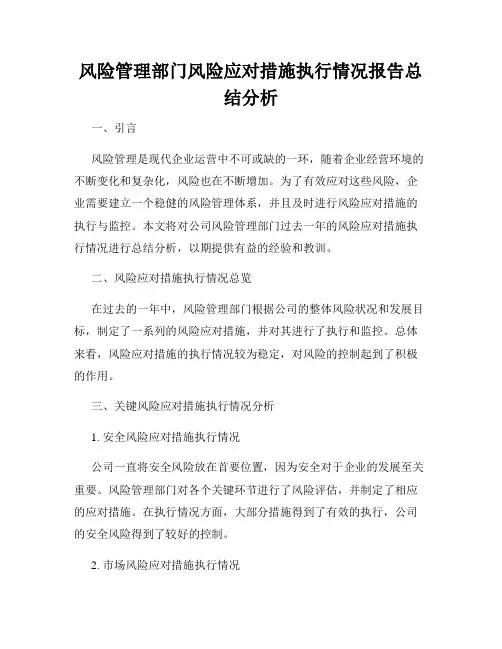 风险管理部门风险应对措施执行情况报告总结分析

一、引言

风险管理是现代企业运营中不可或缺的一环，随着企业经营环境的不断变化和复杂化，风险也在不断增加。为了有效应对这些风险，企业需要建立一个稳健的风险管理体系，并且及时进行风险应对措施的执行与监控。本文将对公司风险管理部门过去一年的风险应对措施执行情况进行总结分析，以期提供有益的经验和教训。

二、风险应对措施执行情况总览

在过去的一年中，风险管理部门根据公司的整体风险状况和发展目标，制定了一系列的风险应对措施，并对其进行了执行和监控。总体来看，风险应对措施的执行情况较为稳定，对风险的控制起到了积极的作用。

三、关键风险应对措施执行情况分析

1. 安全风险应对措施执行情况

公司一直将安全风险放在首要位置，因为安全对于企业的发展至关重要。风险管理部门对各个关键环节进行了风险评估，并制定了相应的应对措施。在执行情况方面，大部分措施得到了有效的执行，公司的安全风险得到了较好的控制。

2. 市场风险应对措施执行情况